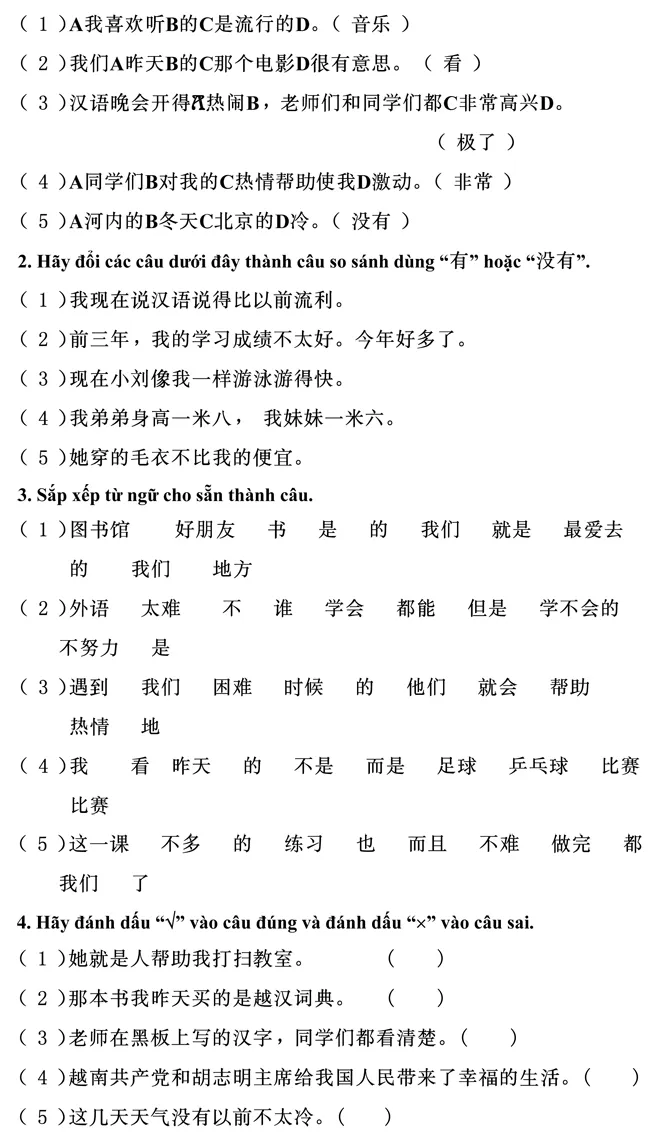 （1）A我喜欢听B的C是流行的D。（ 音乐 ）

（2）我们A昨天B的C那个电影D很有意思。（ 看 ）

（3）汉语晚会开得A热闹B，老师们和同学们都C非常高兴D。

（ 极了 ）

（4）A同学们B对我的C热情帮助使我D激动。（ 非常 ）

（5）A河内的B冬天C北京的D冷。（ 没有 ）

2. Hãy đổi các câu dưới đây thành câu so sánh dùng “有” hoặc “没有”.

（1）我现在说汉语说得比以前流利。

（2）前三年，我的学习成绩不太好。今年好多了。

（3）现在小刘像我一样游泳游得快。

（4）我弟弟身高一米八， 我妹妹一米六。

（5）她穿的毛衣不比我的便宜。

3. Sắp xếp từ ngữ cho sẵn thành câu.

（1）图书馆 好朋友 书 是 的 我们 就是 最爱去 的 我们 地方

（2）外语 太难 不 谁 学会 都能 但是 学不会的 不努力 是

（3）遇到 我们 困难 时候 的 他们 就会 帮助 热情 地

（4）我 看 昨天 的 不是 而是 足球 乒乓球 比赛 比赛

（5）这一课 不多 的 练习 也 而且 不难 做完 都 我们 了

4. Hãy đánh dấu “√” vào câu đúng và đánh dấu “×” vào câu sai.

（1）她就是人帮助我打扫教室。 （ ）

（2）那本书我昨天买的是越汉词典。 （ ）

（3）老师在黑板上写的汉字，同学们都看清楚。（ ）

（4）越南共产党和胡志明主席给我国人民带来了幸福的生活。（ ）

（5）这几天天气没有以前不太冷。（ ）